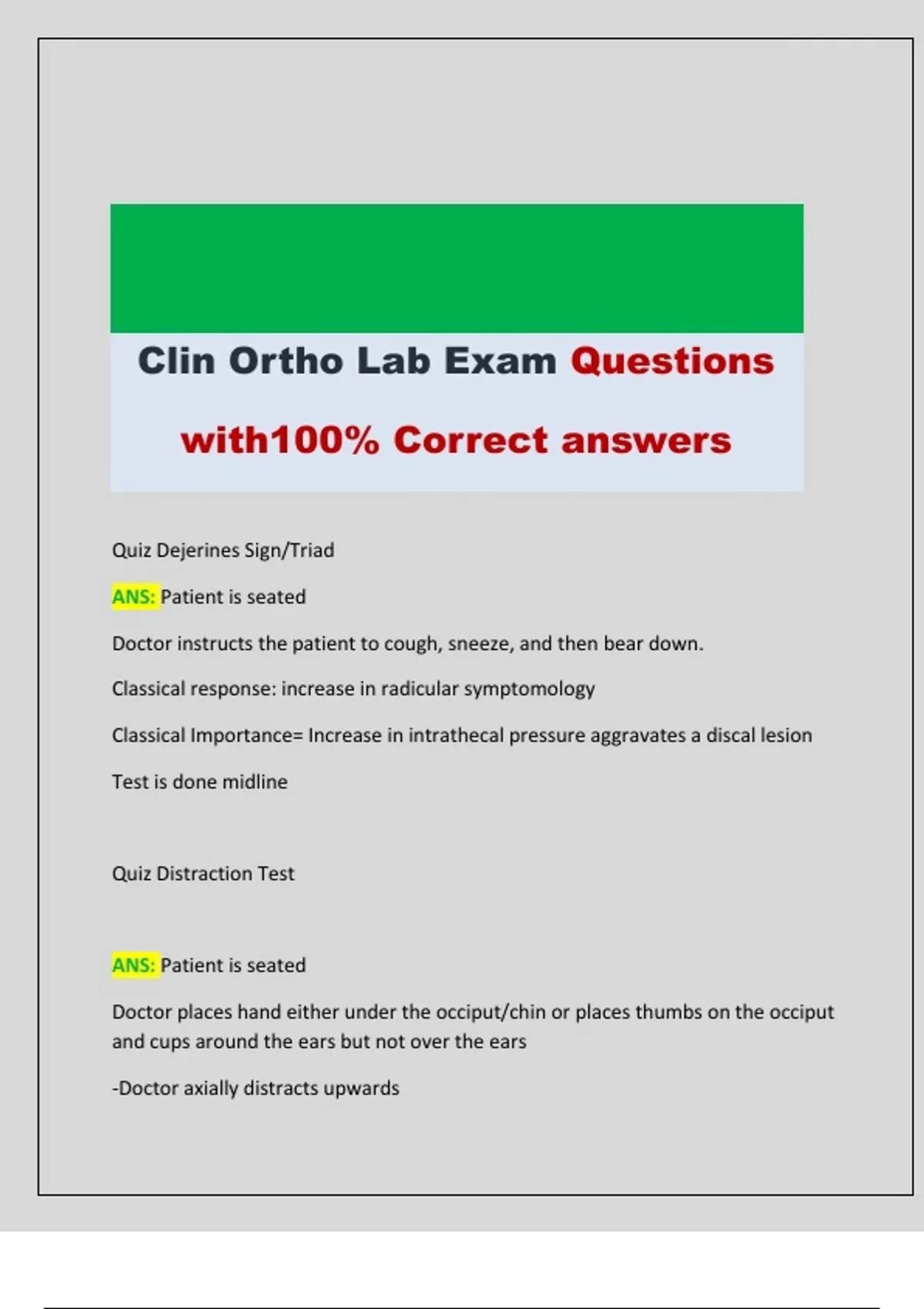 Clin Ortho Lab Exam Questions

with100% Correct answers

Quiz Dejerines Sign/Triad

ANS: Patient is seated

Doctor instructs the patient to cough, sneeze, and then bear down.

Classical response: increase in radicular symptomology

Classical Importance= Increase in intrathecal pressure aggravates a discal lesion

Test is done midline

Quiz Distraction Test

ANS: Patient is seated

Doctor places hand either under the occiput/chin or places thumbs on the occiput and cups around the ears but not over the ears

-Doctor axially distracts upwards